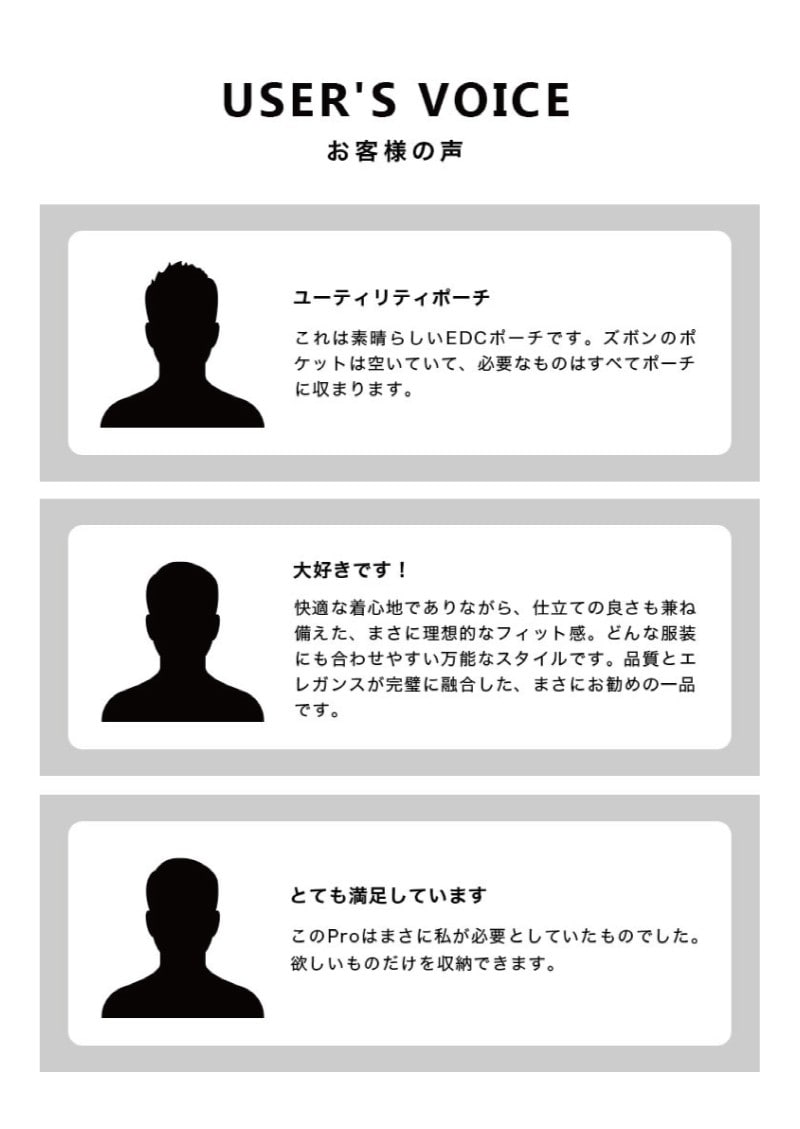 USER'S VOICE
お客様の声

ユーティリティポーチ

これは素晴らしいEDCポーチです。ズボンのポケットは空いていて、必要なものはすべてポーチに収まります。

大好きです！

快適な着心地でありながら、仕立ての良さも兼ね備えた、まさに理想的なフィット感。どんな服装にも合わせやすい万能なスタイルです。品質とエレガンスが完璧に融合した、まさにお勧めの一品です。

とても満足しています

このProはまさに私が必要としていたものでした。欲しいものだけを収納できます。